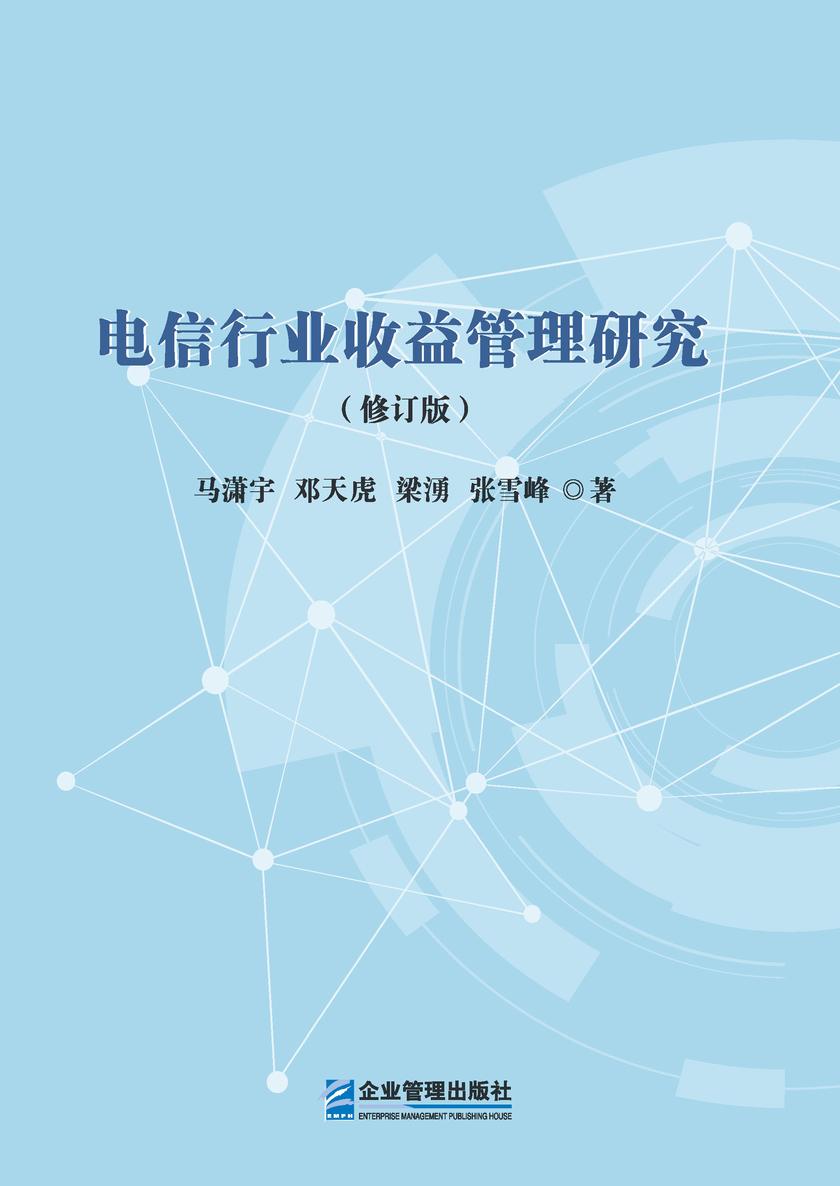 电信行业收益管理研究

（修订版）

马潇宇　邓天虎　梁湧　张雪峰 ◎著

EMPH

企业管理出版社

ENTERPRISE MANAGEMENT PUBLISHING HOUSE